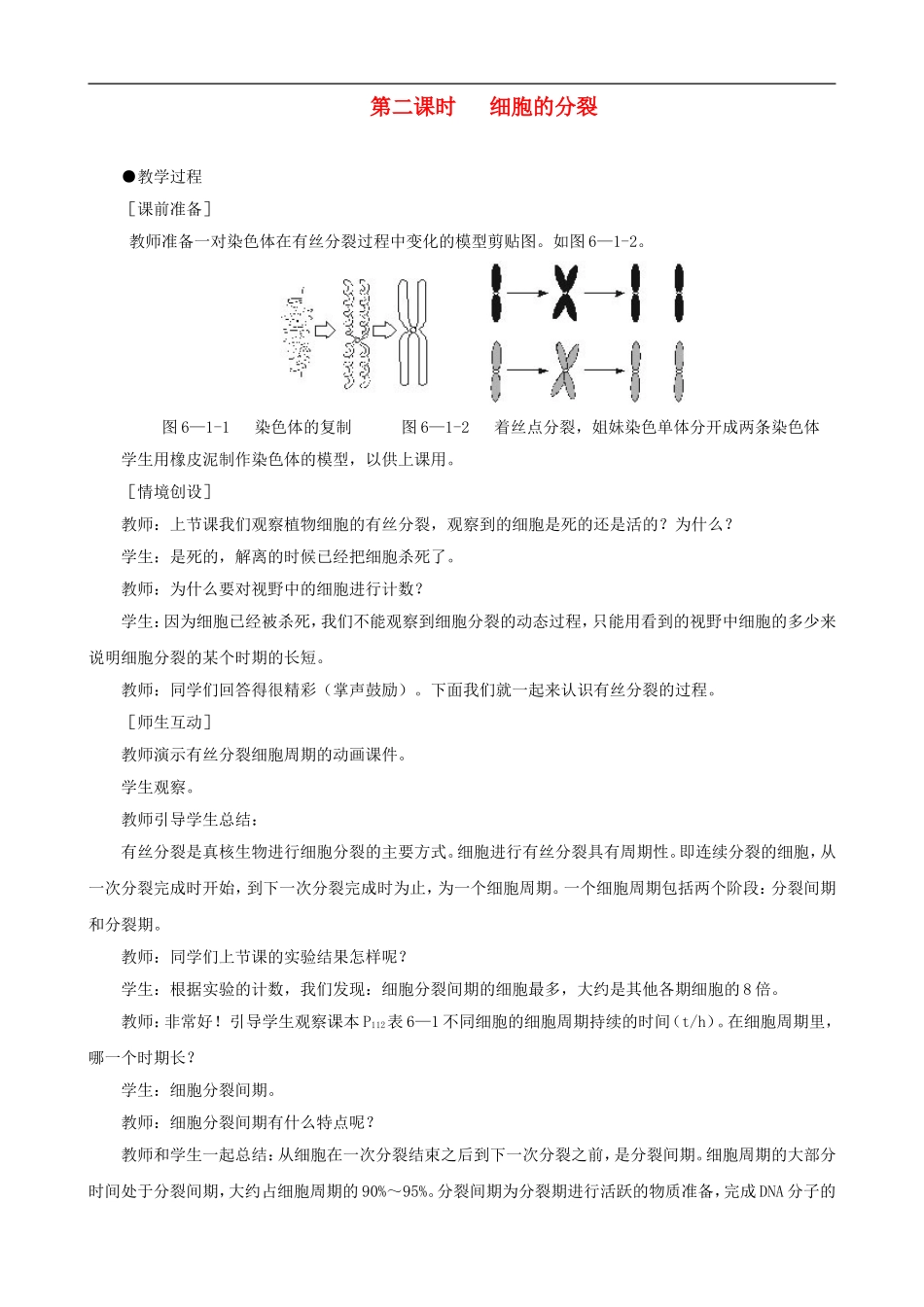 第二课时　细胞的分裂

●教学过程

［课前准备］

教师准备一对染色体在有丝分裂过程中变化的模型剪贴图。如图6—1-2。

图6—1-1　染色体的复制　　图6—1-2　着丝点分裂，姐妹染色单体分开成两条染色体

学生用橡皮泥制作染色体的模型，以供上课用。

［情境创设］

教师：上节课我们观察植物细胞的有丝分裂，观察到的细胞是死的还是活的？为什么？

学生：是死的，解离的时候已经把细胞杀死了。

教师：为什么要对视野中的细胞进行计数？

学生：因为细胞已经被杀死，我们不能观察到细胞分裂的动态过程，只能用看到的视野中细胞的多少来说明细胞分裂的某个时期的长短。

教师：同学们回答得很精彩（掌声鼓励）。下面我们就一起来认识有丝分裂的过程。

［师生互动］

教师演示有丝分裂细胞周期的动画课件。

学生观察。

教师引导学生总结：

有丝分裂是真核生物进行细胞分裂的主要方式。细胞进行有丝分裂具有周期性。即连续分裂的细胞，从一次分裂完成时开始，到下一次分裂完成时为止，为一个细胞周期。一个细胞周期包括两个阶段：分裂间期和分裂期。

教师：同学们上节课的实验结果怎样呢？

学生：根据实验的计数，我们发现：细胞分裂间期的细胞最多，大约是其他各期细胞的8倍。

教师：非常好！引导学生观察课本$P_{112}$表6—1不同细胞的细胞周期持续的时间（t/h）。在细胞周期里，哪一个时期长？

学生：细胞分裂间期。

教师：细胞分裂间期有什么特点呢？

教师和学生一起总结：从细胞在一次分裂结束之后到下一次分裂之前，是分裂间期。细胞周期的大部分时间处于分裂间期，大约占细胞周期的90%～95%。分裂间期为分裂期进行活跃的物质准备，完成DNA分子的